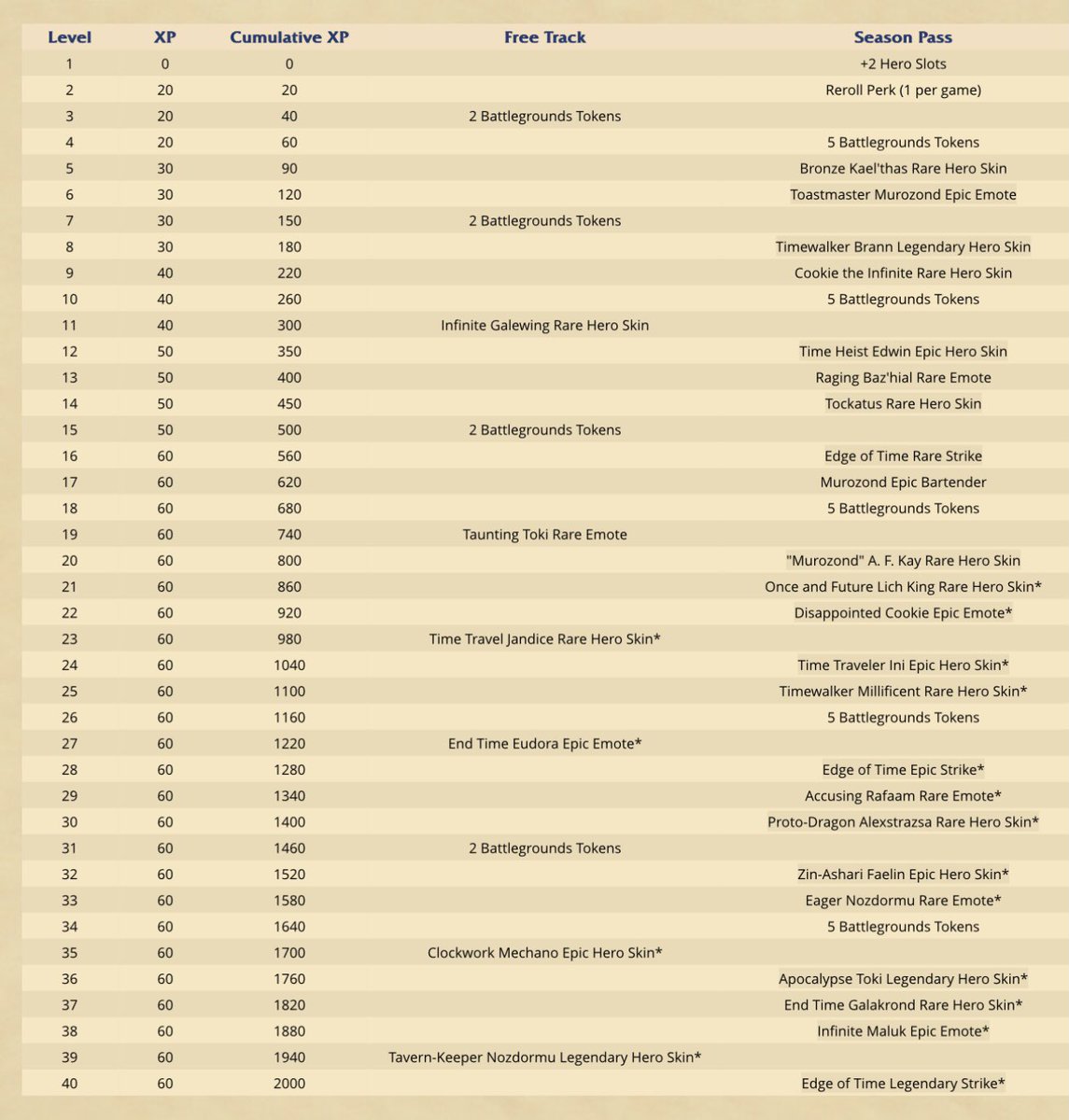 | Level | XP | Cumulative XP | Free Track | Season Pass |
|---|---|---|---|---|
| 1 | 0 | 0 | | +2 Hero Slots |
| 2 | 20 | 20 | | Reroll Perk (1 per game) |
| 3 | 20 | 40 | 2 Battlegrounds Tokens | |
| 4 | 20 | 60 | | 5 Battlegrounds Tokens |
| 5 | 30 | 90 | | Bronze Kael'thas Rare Hero Skin |
| 6 | 30 | 120 | | Toastmaster Murozond Epic Emote |
| 7 | 30 | 150 | 2 Battlegrounds Tokens | |
| 8 | 30 | 180 | | Timewalker Brann Legendary Hero Skin |
| 9 | 40 | 220 | | Cookie the Infinite Rare Hero Skin |
| 10 | 40 | 260 | | 5 Battlegrounds Tokens |
| 11 | 40 | 300 | Infinite Galewing Rare Hero Skin | |
| 12 | 50 | 350 | | Time Heist Edwin Epic Hero Skin |
| 13 | 50 | 400 | | Raging Baz'hial Rare Emote |
| 14 | 50 | 450 | | Tockatus Rare Hero Skin |
| 15 | 50 | 500 | 2 Battlegrounds Tokens | |
| 16 | 60 | 560 | | Edge of Time Rare Strike |
| 17 | 60 | 620 | | Murozond Epic Bartender |
| 18 | 60 | 680 | | 5 Battlegrounds Tokens |
| 19 | 60 | 740 | Taunting Toki Rare Emote | |
| 20 | 60 | 800 | | "Murozond" A. F. Kay Rare Hero Skin |
| 21 | 60 | 860 | | Once and Future Lich King Rare Hero Skin* |
| 22 | 60 | 920 | | Disappointed Cookie Epic Emote* |
| 23 | 60 | 980 | Time Travel Jandice Rare Hero Skin* | |
| 24 | 60 | 1040 | | Time Traveler Ini Epic Hero Skin* |
| 25 | 60 | 1100 | | Timewalker Millificent Rare Hero Skin* |
| 26 | 60 | 1160 | | 5 Battlegrounds Tokens |
| 27 | 60 | 1220 | End Time Eudora Epic Emote* | |
| 28 | 60 | 1280 | | Edge of Time Epic Strike* |
| 29 | 60 | 1340 | | Accusing Rafaam Rare Emote* |
| 30 | 60 | 1400 | | Proto-Dragon Alexstrazsa Rare Hero Skin* |
| 31 | 60 | 1460 | 2 Battlegrounds Tokens | |
| 32 | 60 | 1520 | | Zin-Ashari Faelin Epic Hero Skin* |
| 33 | 60 | 1580 | | Eager Nozdormu Rare Emote* |
| 34 | 60 | 1640 | | 5 Battlegrounds Tokens |
| 35 | 60 | 1700 | Clockwork Mechano Epic Hero Skin* | |
| 36 | 60 | 1760 | | Apocalypse Toki Legendary Hero Skin* |
| 37 | 60 | 1820 | | End Time Galakrond Rare Hero Skin* |
| 38 | 60 | 1880 | | Infinite Maluk Epic Emote* |
| 39 | 60 | 1940 | Tavern-Keeper Nozdormu Legendary Hero Skin* | |
| 40 | 60 | 2000 | | Edge of Time Legendary Strike* |